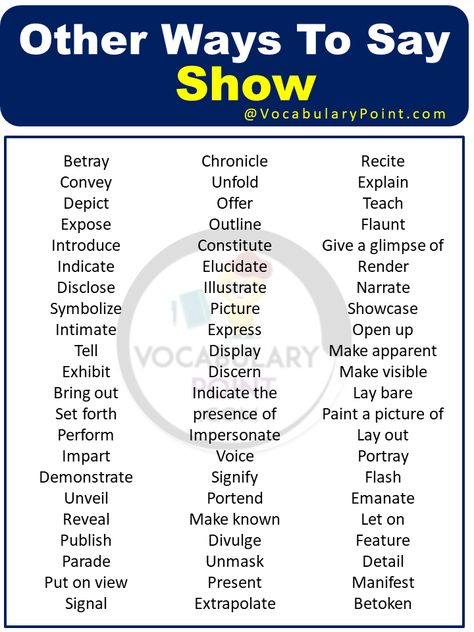 Other Ways To Say
Show
@VocabularyPoint.com

Betray
Convey
Depict
Expose
Introduce
Indicate
Disclose
Symbolize
Intimate
Tell
Exhibit
Bring out
Set forth
Perform
Impart
Demonstrate
Unveil
Reveal
Publish
Parade
Put on view
Signal

Chronicle
Unfold
Offer
Outline
Constitute
Elucidate
Illustrate
Picture
Express
Display
Discern
Indicate the presence of
Impersonate
Voice
Signify
Portend
Make known
Divulge
Unmask
Present
Extrapolate

Recite
Explain
Teach
Flaunt
Give a glimpse of
Render
Narrate
Showcase
Open up
Make apparent
Make visible
Lay bare
Paint a picture of
Lay out
Portray
Flash
Emanate
Let on
Feature
Detail
Manifest
Betoken

VOCABULARY POINT